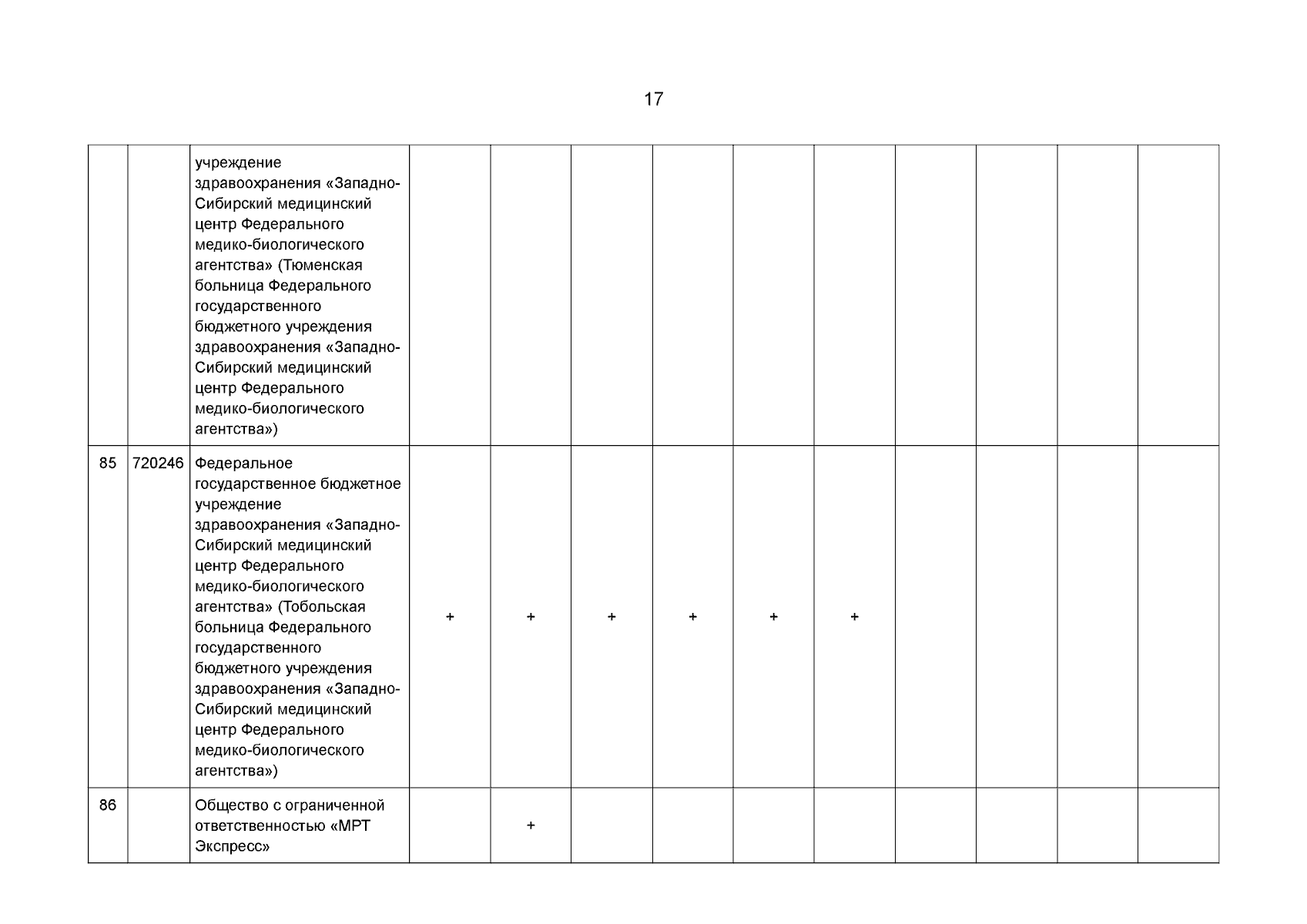 17

|  |  |  |  |  |  |  |  |  |  |  |  |  |
|---|---|---|---|---|---|---|---|---|---|---|---|---|
|  |  | учреждение здравоохранения «Западно-Сибирский медицинский центр Федерального медико-биологического агентства» (Тюменская больница Федерального государственного бюджетного учреждения здравоохранения «Западно-Сибирский медицинский центр Федерального медико-биологического агентства») |  |  |  |  |  |  |  |  |  |  |
| 85 | 720246 | Федеральное государственное бюджетное учреждение здравоохранения «Западно-Сибирский медицинский центр Федерального медико-биологического агентства» (Тобольская больница Федерального государственного бюджетного учреждения здравоохранения «Западно-Сибирский медицинский центр Федерального медико-биологического агентства») | + | + | + | + | + | + |  |  |  |  |
| 86 |  | Общество с ограниченной ответственностью «МРТ Экспресс» |  | + |  |  |  |  |  |  |  |  |